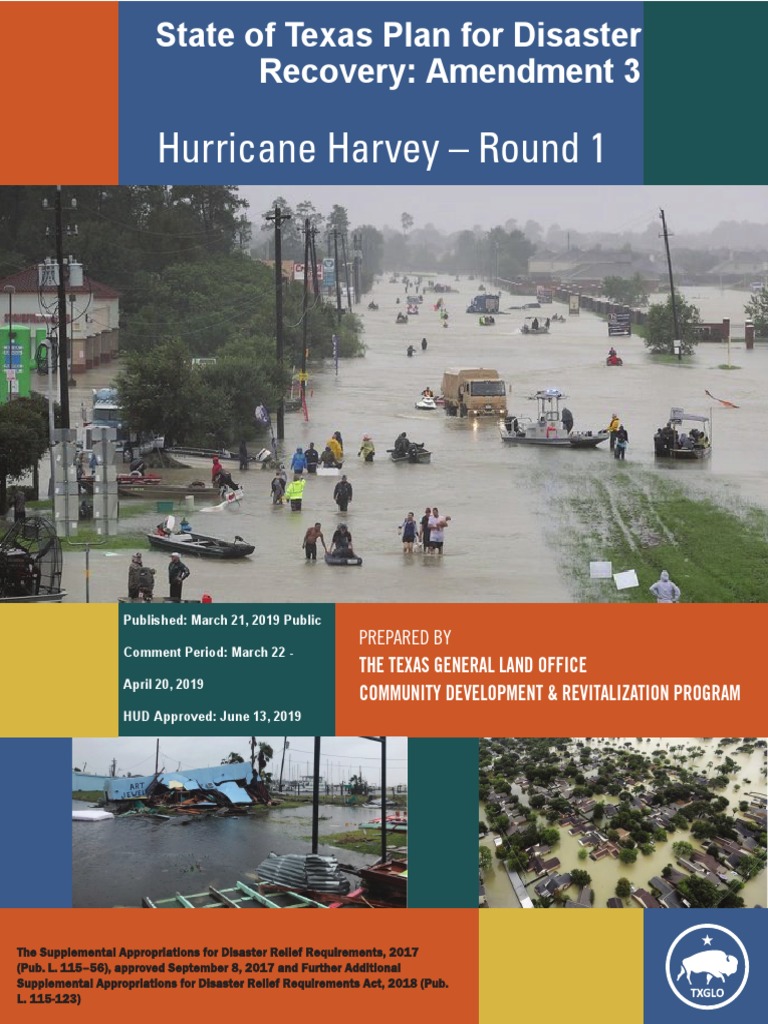 State of Texas Plan for Disaster Recovery: Amendment 3

Hurricane Harvey – Round 1

Published: March 21, 2019 Public Comment Period: March 22 - April 20, 2019

HUD Approved: June 13, 2019

PREPARED BY
THE TEXAS GENERAL LAND OFFICE
COMMUNITY DEVELOPMENT & REVITALIZATION PROGRAM

The Supplemental Appropriations for Disaster Relief Requirements, 2017 (Pub. L. 115–56), approved September 8, 2017 and Further Additional Supplemental Appropriations for Disaster Relief Requirements Act, 2018 (Pub. L. 115-123)

TXGLO